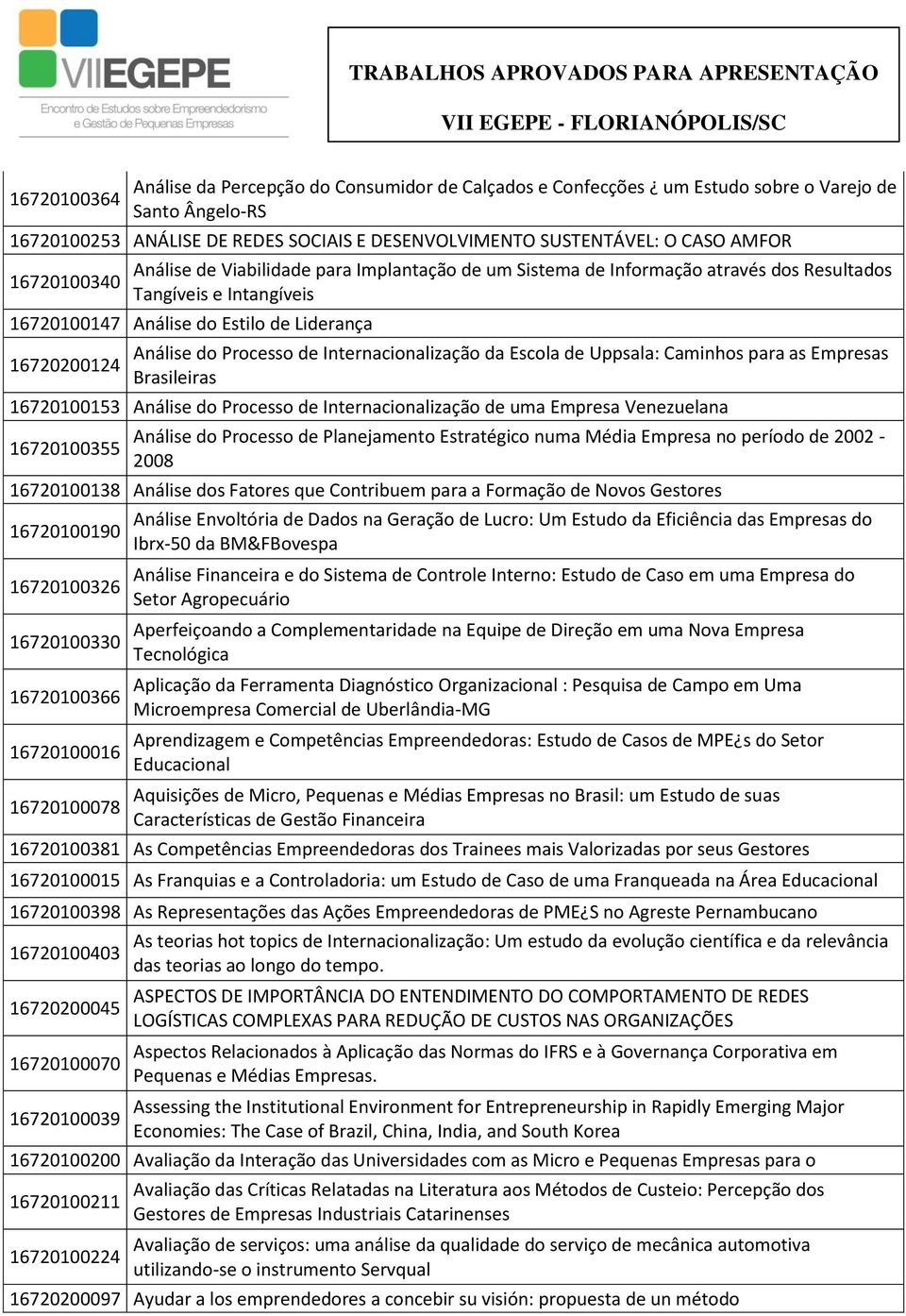 VIIEGEPE
Encontro de Estudos sobre Empreendedorismo e Gestão de Pequenas Empresas

TRABALHOS APROVADOS PARA APRESENTAÇÃO
VII EGEPE - FLORIANÓPOLIS/SC

| | |
|---|---|
| 16720100364 | Análise da Percepção do Consumidor de Calçados e Confecções ¿ um Estudo sobre o Varejo de Santo Ângelo-RS |
| 16720100253 | ANÁLISE DE REDES SOCIAIS E DESENVOLVIMENTO SUSTENTÁVEL: O CASO AMFOR |
| 16720100340 | Análise de Viabilidade para Implantação de um Sistema de Informação através dos Resultados Tangíveis e Intangíveis |
| 16720100147 | Análise do Estilo de Liderança |
| 16720200124 | Análise do Processo de Internacionalização da Escola de Uppsala: Caminhos para as Empresas Brasileiras |
| 16720100153 | Análise do Processo de Internacionalização de uma Empresa Venezuelana |
| 16720100355 | Análise do Processo de Planejamento Estratégico numa Média Empresa no período de 2002 - 2008 |
| 16720100138 | Análise dos Fatores que Contribuem para a Formação de Novos Gestores |
| 16720100190 | Análise Envoltória de Dados na Geração de Lucro: Um Estudo da Eficiência das Empresas do Ibrx-50 da BM&FBovespa |
| 16720100326 | Análise Financeira e do Sistema de Controle Interno: Estudo de Caso em uma Empresa do Setor Agropecuário |
| 16720100330 | Aperfeiçoando a Complementaridade na Equipe de Direção em uma Nova Empresa Tecnológica |
| 16720100366 | Aplicação da Ferramenta Diagnóstico Organizacional : Pesquisa de Campo em Uma Microempresa Comercial de Uberlândia-MG |
| 16720100016 | Aprendizagem e Competências Empreendedoras: Estudo de Casos de MPE¿s do Setor Educacional |
| 16720100078 | Aquisições de Micro, Pequenas e Médias Empresas no Brasil: um Estudo de suas Características de Gestão Financeira |
| 16720100381 | As Competências Empreendedoras dos Trainees mais Valorizadas por seus Gestores |
| 16720100015 | As Franquias e a Controladoria: um Estudo de Caso de uma Franqueada na Área Educacional |
| 16720100398 | As Representações das Ações Empreendedoras de PME¿S no Agreste Pernambucano |
| 16720100403 | As teorias hot topics de Internacionalização: Um estudo da evolução científica e da relevância das teorias ao longo do tempo. |
| 16720200045 | ASPECTOS DE IMPORTÂNCIA DO ENTENDIMENTO DO COMPORTAMENTO DE REDES LOGÍSTICAS COMPLEXAS PARA REDUÇÃO DE CUSTOS NAS ORGANIZAÇÕES |
| 16720100070 | Aspectos Relacionados à Aplicação das Normas do IFRS e à Governança Corporativa em Pequenas e Médias Empresas. |
| 16720100039 | Assessing the Institutional Environment for Entrepreneurship in Rapidly Emerging Major Economies: The Case of Brazil, China, India, and South Korea |
| 16720100200 | Avaliação da Interação das Universidades com as Micro e Pequenas Empresas para o |
| 16720100211 | Avaliação das Críticas Relatadas na Literatura aos Métodos de Custeio: Percepção dos Gestores de Empresas Industriais Catarinenses |
| 16720100224 | Avaliação de serviços: uma análise da qualidade do serviço de mecânica automotiva utilizando-se o instrumento Servqual |
| 16720200097 | Ayudar a los emprendedores a concebir su visión: propuesta de un método |